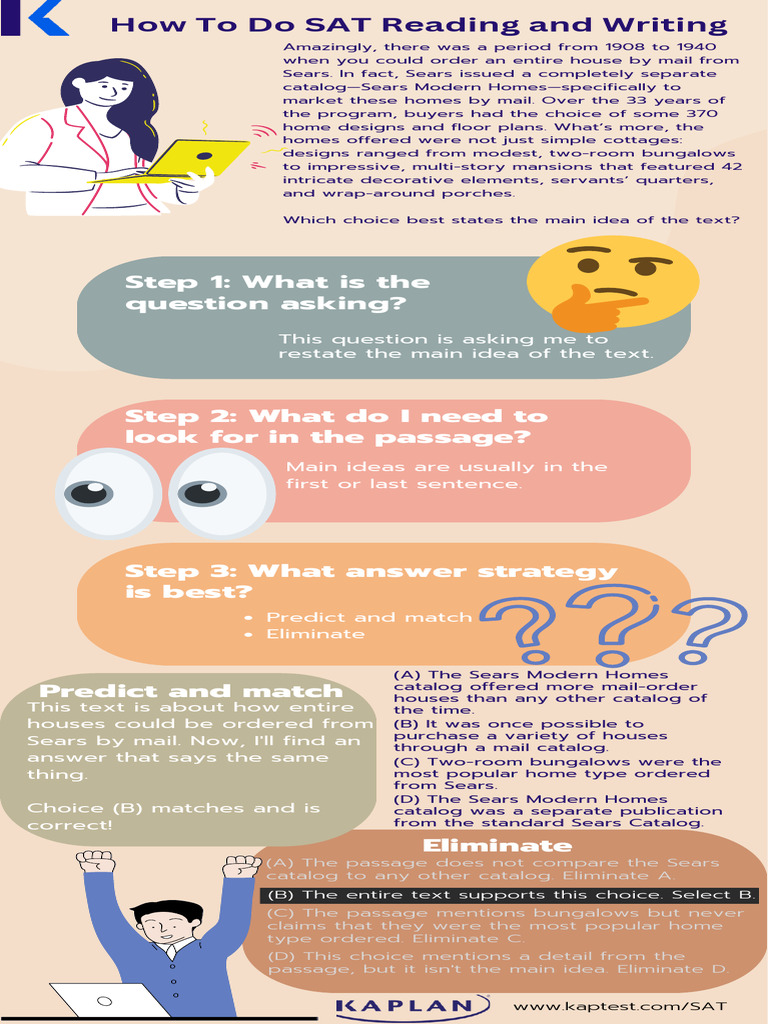 How To Do SAT Reading and Writing

Amazingly, there was a period from 1908 to 1940 when you could order an entire house by mail from Sears. In fact, Sears issued a completely separate catalog—Sears Modern Homes—specifically to market these homes by mail. Over the 33 years of the program, buyers had the choice of some 370 home designs and floor plans. What's more, the homes offered were not just simple cottages: designs ranged from modest, two-room bungalows to impressive, multi-story mansions that featured 42 intricate decorative elements, servants' quarters, and wrap-around porches.

Which choice best states the main idea of the text?

Step 1: What is the question asking?

This question is asking me to restate the main idea of the text.

Step 2: What do I need to look for in the passage?

Main ideas are usually in the first or last sentence.

Step 3: What answer strategy is best?

• Predict and match
• Eliminate

Predict and match

This text is about how entire houses could be ordered from Sears by mail. Now, I'll find an answer that says the same thing.

Choice (B) matches and is correct!

(A) The Sears Modern Homes catalog offered more mail-order houses than any other catalog of the time.
(B) It was once possible to purchase a variety of houses through a mail catalog.
(C) Two-room bungalows were the most popular home type ordered from Sears.
(D) The Sears Modern Homes catalog was a separate publication from the standard Sears Catalog.

Eliminate

(A) The passage does not compare the Sears catalog to any other catalog. Eliminate A.
(B) The entire text supports this choice. Select B.
(C) The passage mentions bungalows but never claims that they were the most popular home type ordered. Eliminate C.
(D) This choice mentions a detail from the passage, but it isn't the main idea. Eliminate D.

KAPLAN

www.kaptest.com/SAT